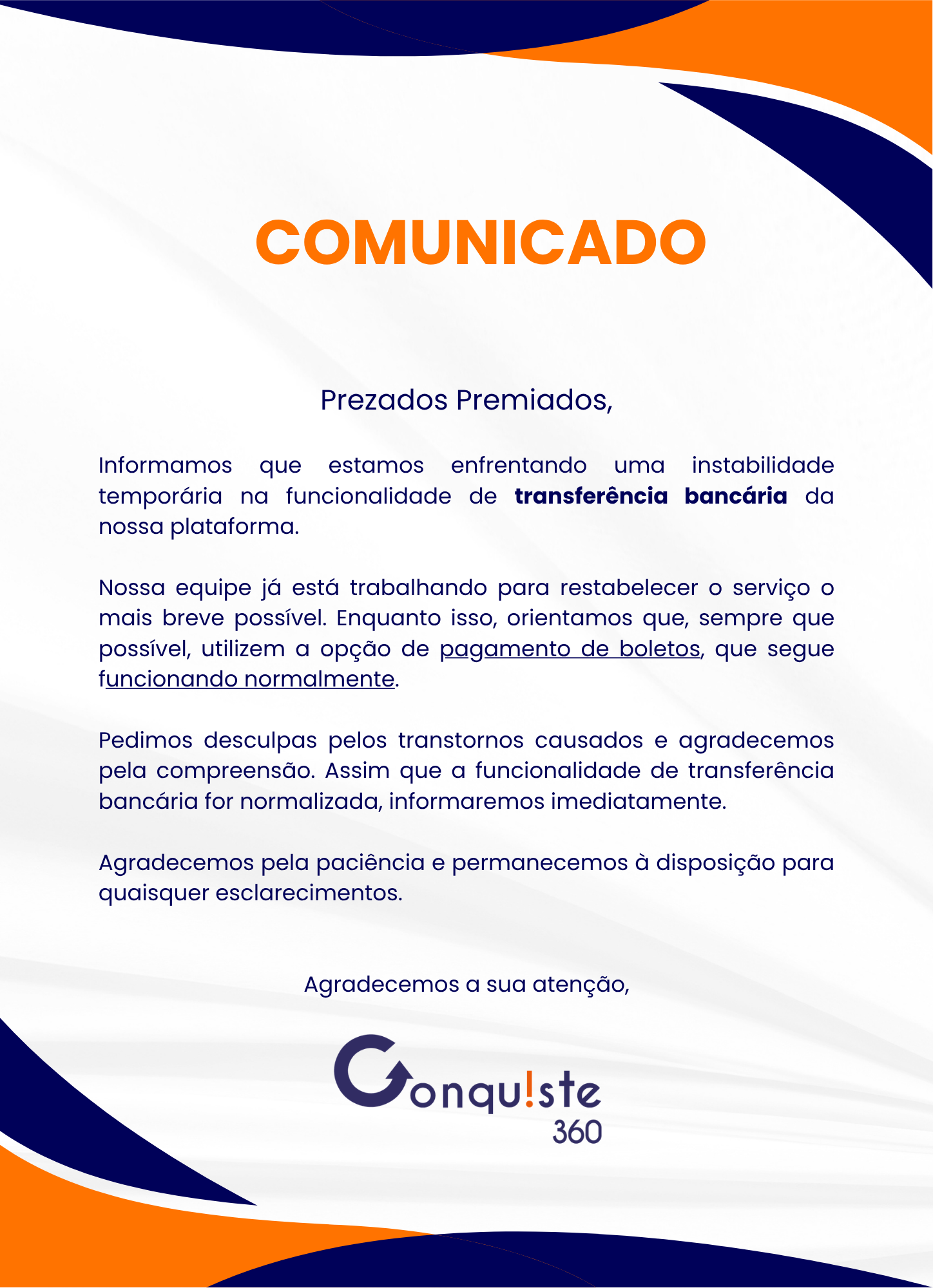 COMUNICADO

Prezados Premiados,

Informamos que estamos enfrentando uma instabilidade temporária na funcionalidade de transferência bancária da nossa plataforma.

Nossa equipe já está trabalhando para restabelecer o serviço o mais breve possível. Enquanto isso, orientamos que, sempre que possível, utilizem a opção de pagamento de boletos, que segue funcionando normalmente.

Pedimos desculpas pelos transtornos causados e agradecemos pela compreensão. Assim que a funcionalidade de transferência bancária for normalizada, informaremos imediatamente.

Agradecemos pela paciência e permanecemos à disposição para quaisquer esclarecimentos.

Agradecemos a sua atenção,

Conqu!ste
360